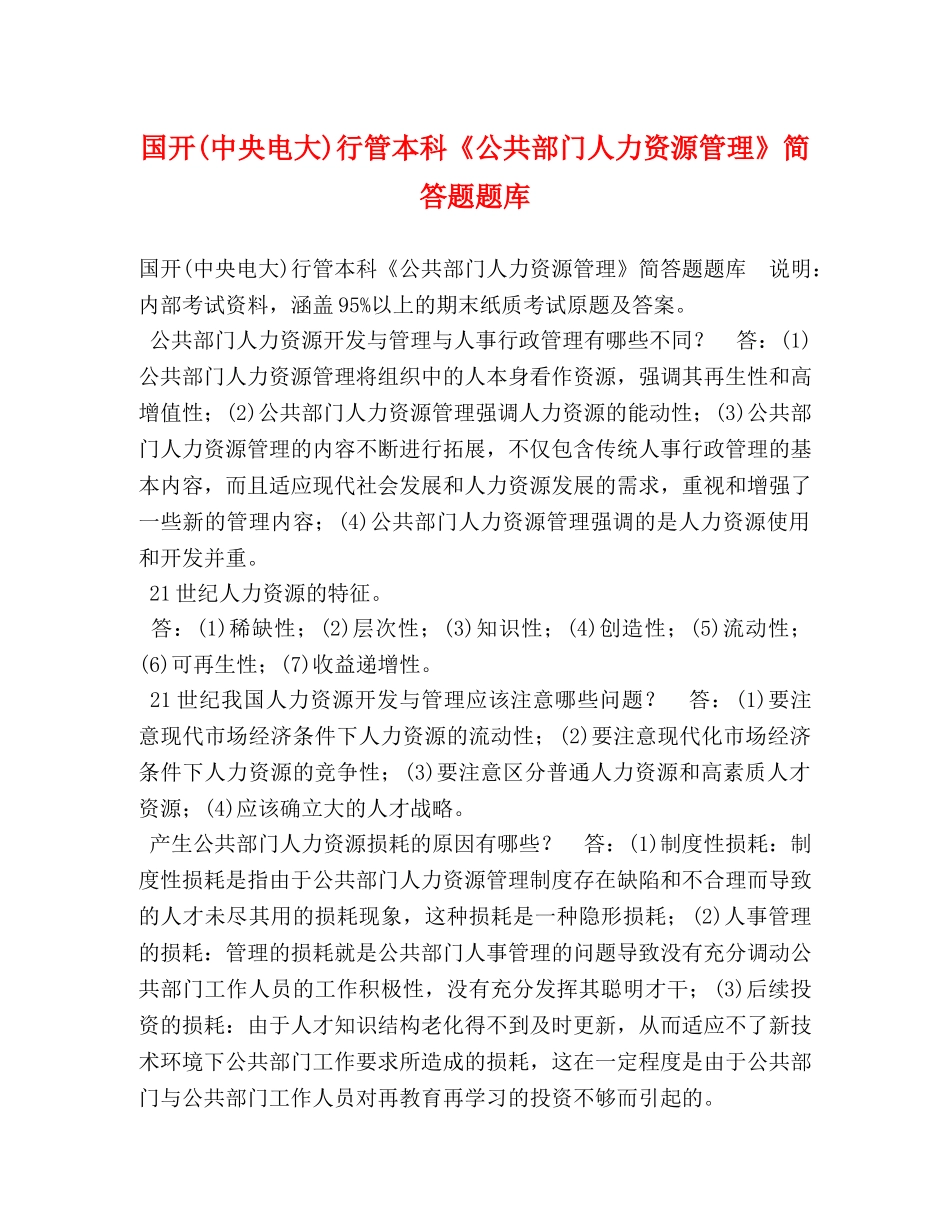 国开(中央电大)行管本科《公共部门人力资源管理》简答题题库

国开(中央电大)行管本科《公共部门人力资源管理》简答题题库　说明：内部考试资料，涵盖95%以上的期末纸质考试原题及答案。

公共部门人力资源开发与管理与人事行政管理有哪些不同？　答：(1)公共部门人力资源管理将组织中的人本身看作资源，强调其再生性和高增值性；(2)公共部门人力资源管理强调人力资源的能动性；(3)公共部门人力资源管理的内容不断进行拓展，不仅包含传统人事行政管理的基本内容，而且适应现代社会发展和人力资源发展的需求，重视和增强了一些新的管理内容；(4)公共部门人力资源管理强调的是人力资源使用和开发并重。

21世纪人力资源的特征。

答：(1)稀缺性；(2)层次性；(3)知识性；(4)创造性；(5)流动性；(6)可再生性；(7)收益递增性。

21世纪我国人力资源开发与管理应该注意哪些问题？　答：(1)要注意现代市场经济条件下人力资源的流动性；(2)要注意现代化市场经济条件下人力资源的竞争性；(3)要注意区分普通人力资源和高素质人才资源；(4)应该确立大的人才战略。

产生公共部门人力资源损耗的原因有哪些？　答：(1)制度性损耗：制度性损耗是指由于公共部门人力资源管理制度存在缺陷和不合理而导致的人才未尽其用的损耗现象，这种损耗是一种隐形损耗；(2)人事管理的损耗：管理的损耗就是公共部门人事管理的问题导致没有充分调动公共部门工作人员的工作积极性，没有充分发挥其聪明才干；(3)后续投资的损耗：由于人才知识结构老化得不到及时更新，从而适应不了新技术环境下公共部门工作要求所造成的损耗，这在一定程度是由于公共部门与公共部门工作人员对再教育再学习的投资不够而引起的。